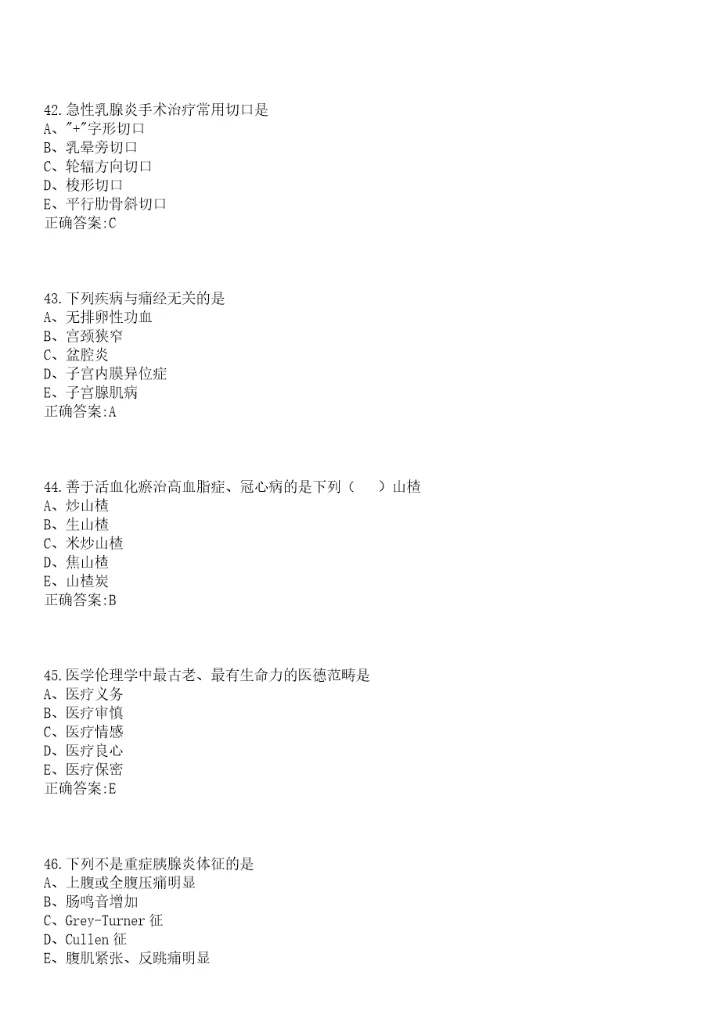 42.急性乳腺炎手术治疗常用切口是
A、"+"字形切口
B、乳晕旁切口
C、轮辐方向切口
D、梭形切口
E、平行肋骨斜切口
正确答案:C

43.下列疾病与痛经无关的是
A、无排卵性功血
B、宫颈狭窄
C、盆腔炎
D、子宫内膜异位症
E、子宫腺肌病
正确答案:A

44.善于活血化瘀治高血脂症、冠心病的是下列（　）山楂
A、炒山楂
B、生山楂
C、米炒山楂
D、焦山楂
E、山楂炭
正确答案:B

45.医学伦理学中最古老、最有生命力的医德范畴是
A、医疗义务
B、医疗审慎
C、医疗情感
D、医疗良心
E、医疗保密
正确答案:E

46.下列不是重症胰腺炎体征的是
A、上腹或全腹压痛明显
B、肠鸣音增加
C、Grey-Turner 征
D、Cullen 征
E、腹肌紧张、反跳痛明显